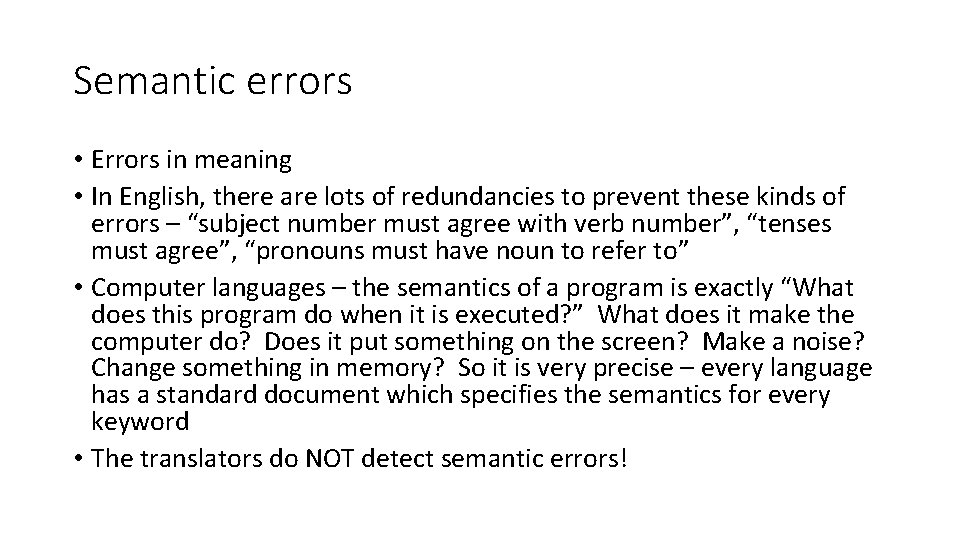 Semantic errors

• Errors in meaning
• In English, there are lots of redundancies to prevent these kinds of errors – “subject number must agree with verb number”, “tenses must agree”, “pronouns must have noun to refer to”
• Computer languages – the semantics of a program is exactly “What does this program do when it is executed?” What does it make the computer do? Does it put something on the screen? Make a noise? Change something in memory? So it is very precise – every language has a standard document which specifies the semantics for every keyword
• The translators do NOT detect semantic errors!